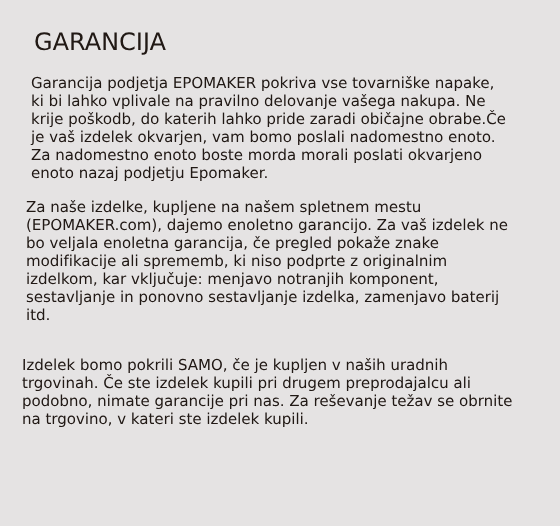 GARANCIJA

Garancija podjetja EPOMAKER pokriva vse tovarniške napake, ki bi lahko vplivale na pravilno delovanje vašega nakupa. Ne krije poškodb, do katerih lahko pride zaradi običajne obrabe.Če je vaš izdelek okvarjen, vam bomo poslali nadomestno enoto. Za nadomestno enoto boste morda morali poslati okvarjeno enoto nazaj podjetju Epomaker.

Za naše izdelke, kupljene na našem spletnem mestu (EPOMAKER.com), dajemo enoletno garancijo. Za vaš izdelek ne bo veljala enoletna garancija, če pregled pokaže znake modifikacije ali sprememb, ki niso podprte z originalnim izdelkom, kar vključuje: menjavo notranjih komponent, sestavljanje in ponovno sestavljanje izdelka, zamenjavo baterij itd.

Izdelek bomo pokrili SAMO, če je kupljen v naših uradnih trgovinah. Če ste izdelek kupili pri drugem preprodajalcu ali podobno, nimate garancije pri nas. Za reševanje težav se obrnite na trgovino, v kateri ste izdelek kupili.